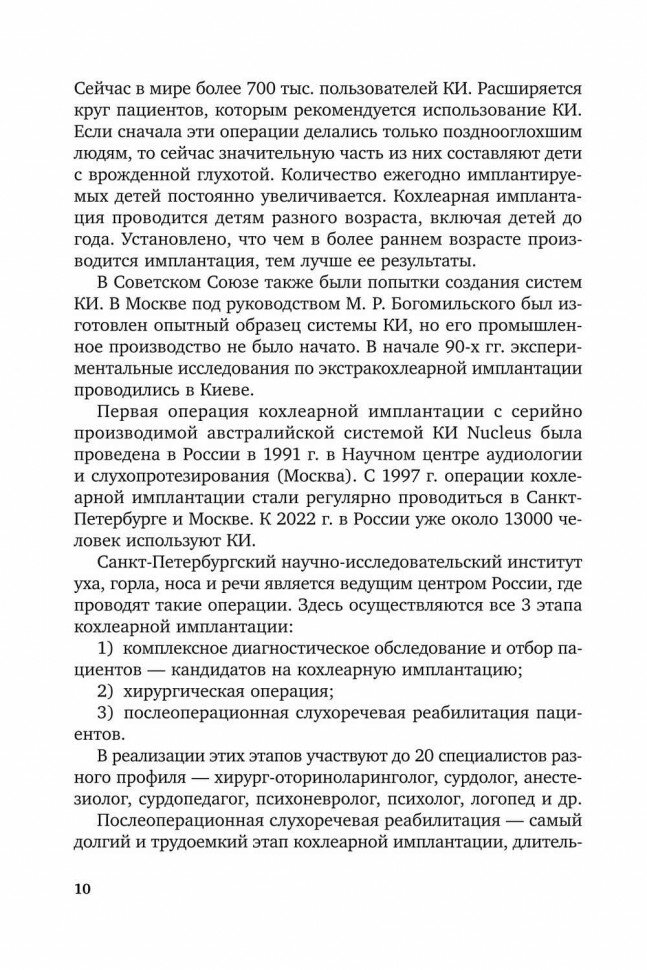 Сейчас в мире более 700 тыс. пользователей КИ. Расширяется круг пациентов, которым рекомендуется использование КИ. Если сначала эти операции делались только позднооглохшим людям, то сейчас значительную часть из них составляют дети с врожденной глухотой. Количество ежегодно имплантируемых детей постоянно увеличивается. Кохлеарная имплантация проводится детям разного возраста, включая детей до года. Установлено, что чем в более раннем возрасте производится имплантация, тем лучше ее результаты.

В Советском Союзе также были попытки создания систем КИ. В Москве под руководством М. Р. Богомильского был изготовлен опытный образец системы КИ, но его промышленное производство не было начато. В начале 90-х гг. экспериментальные исследования по экстракохлеарной имплантации проводились в Киеве.

Первая операция кохлеарной имплантации с серийно производимой австралийской системой КИ Nucleus была проведена в России в 1991 г. в Научном центре аудиологии и слухопротезирования (Москва). С 1997 г. операции кохлеарной имплантации стали регулярно проводиться в Санкт-Петербурге и Москве. К 2022 г. в России уже около 13000 человек используют КИ.

Санкт-Петербургский научно-исследовательский институт уха, горла, носа и речи является ведущим центром России, где проводят такие операции. Здесь осуществляются все 3 этапа кохлеарной имплантации:

1) комплексное диагностическое обследование и отбор пациентов — кандидатов на кохлеарную имплантацию;

2) хирургическая операция;

3) послеоперационная слухоречевая реабилитация пациентов.

В реализации этих этапов участвуют до 20 специалистов разного профиля — хирург-оториноларинголог, сурдолог, анестезиолог, сурдопедагог, психоневролог, психолог, логопед и др.

Послеоперационная слухоречевая реабилитация — самый долгий и трудоемкий этап кохлеарной имплантации, длитель-

10